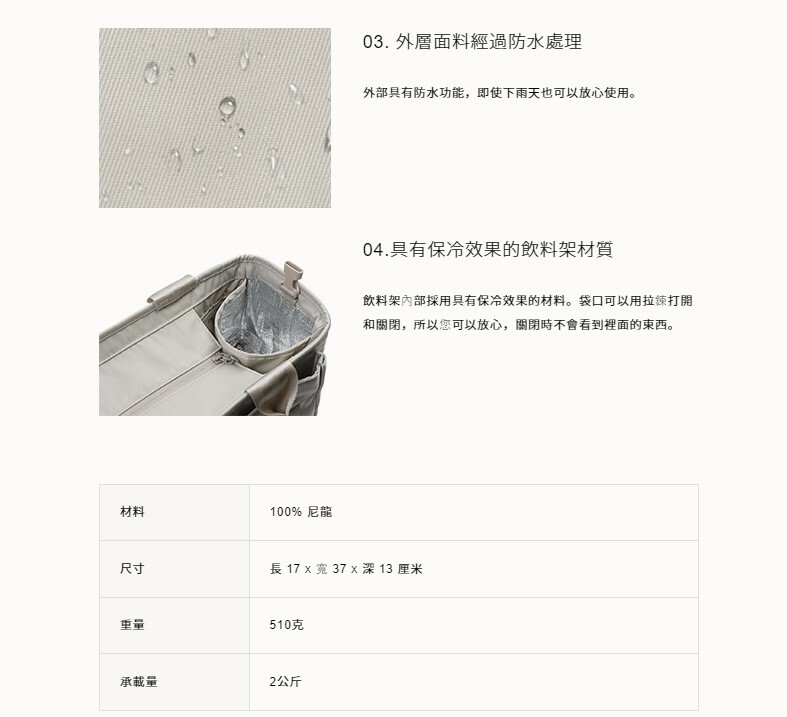 03. 外層面料經過防水處理

外部具有防水功能，即使下雨天也可以放心使用。

04.具有保冷效果的飲料架材質

飲料架內部採用具有保冷效果的材料。袋口可以用拉鍊打開和關閉，所以您可以放心，關閉時不會看到裡面的東西。

| 材料 | 100% 尼龍 |
|---|---|
| 尺寸 | 長 17 x 寬 37 x 深 13 厘米 |
| 重量 | 510克 |
| 承載量 | 2公斤 |